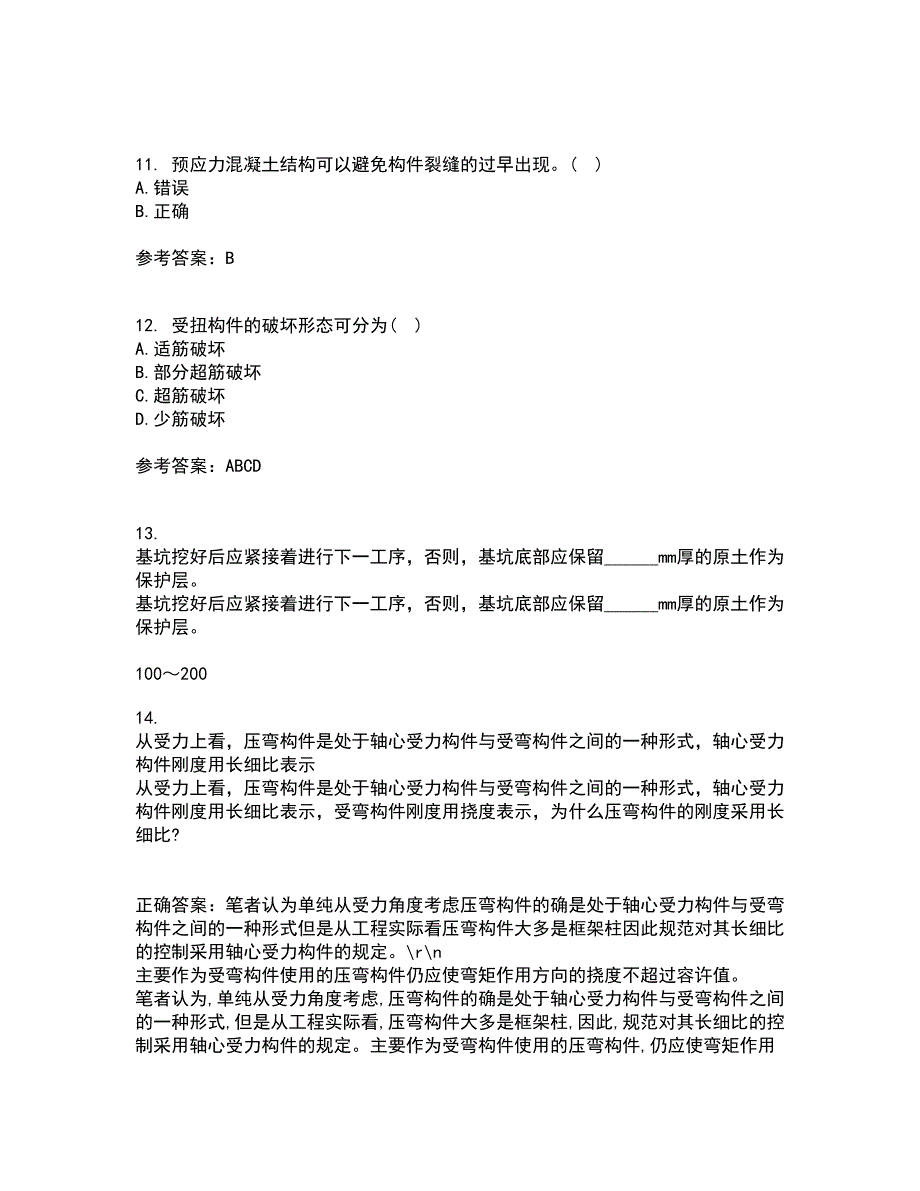 11. 预应力混凝土结构可以避免构件裂缝的过早出现。（ ）
A.错误
B.正确

参考答案：B

12. 受扭构件的破坏形态可分为（ ）
A.适筋破坏
B.部分超筋破坏
C.超筋破坏
D.少筋破坏

参考答案：ABCD

13.
基坑挖好后应紧接着进行下一工序，否则，基坑底部应保留______mm厚的原土作为保护层。
基坑挖好后应紧接着进行下一工序，否则，基坑底部应保留______mm厚的原土作为保护层。

100～200

14.
从受力上看，压弯构件是处于轴心受力构件与受弯构件之间的一种形式，轴心受力构件刚度用长细比表示
从受力上看，压弯构件是处于轴心受力构件与受弯构件之间的一种形式，轴心受力构件刚度用长细比表示，受弯构件刚度用挠度表示，为什么压弯构件的刚度采用长细比?

正确答案：笔者认为单纯从受力角度考虑压弯构件的确是处于轴心受力构件与受弯构件之间的一种形式但是从工程实际看压弯构件大多是框架柱因此规范对其长细比的控制采用轴心受力构件的规定。\r\n
主要作为受弯构件使用的压弯构件仍应使弯矩作用方向的挠度不超过容许值。
笔者认为,单纯从受力角度考虑,压弯构件的确是处于轴心受力构件与受弯构件之间的一种形式,但是从工程实际看,压弯构件大多是框架柱,因此,规范对其长细比的控制采用轴心受力构件的规定。主要作为受弯构件使用的压弯构件,仍应使弯矩作用